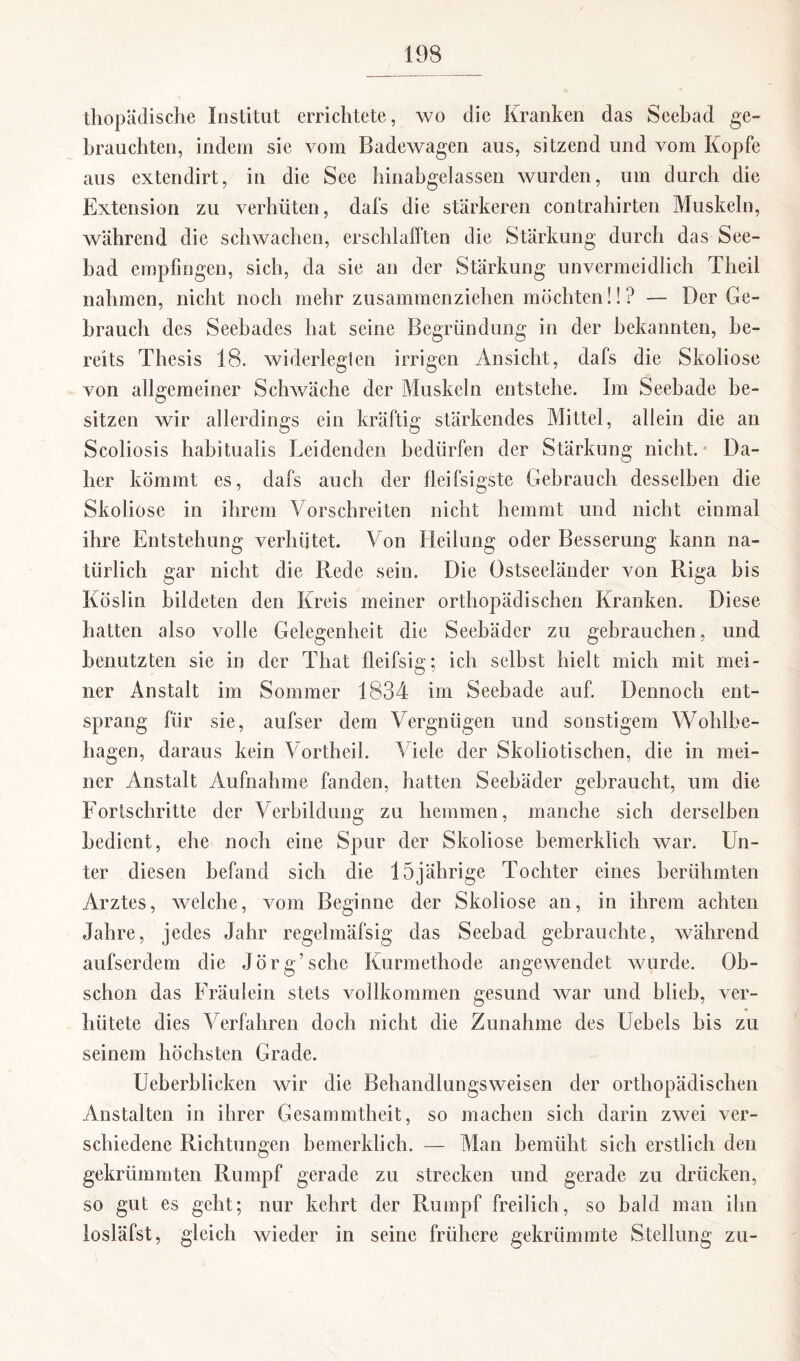 198

thopädische Institut errichtete, wo die Kranken das Seebad gebrauchten, indem sie vom Badewagen aus, sitzend und vom Kopfe aus extendirt, in die See hinabgelassen wurden, um durch die Extension zu verhüten, dafs die stärkeren contrahirten Muskeln, während die schwachen, erschlafften die Stärkung durch das Seebad empfingen, sich, da sie an der Stärkung unvermeidlich Theil nahmen, nicht noch mehr zusammenziehen möchten!!? — Der Gebrauch des Seebades hat seine Begründung in der bekannten, bereits Thesis 18. widerlegten irrigen Ansicht, dafs die Skoliose von allgemeiner Schwäche der Muskeln entstehe. Im Seebade besitzen wir allerdings ein kräftig stärkendes Mittel, allein die an Scoliosis habitualis Leidenden bedürfen der Stärkung nicht. Daher kömmt es, dafs auch der fleifsigste Gebrauch desselben die Skoliose in ihrem Vorschreiten nicht hemmt und nicht einmal ihre Entstehung verhütet. Von Heilung oder Besserung kann natürlich gar nicht die Rede sein. Die Ostseeländer von Riga bis Köslin bildeten den Kreis meiner orthopädischen Kranken. Diese hatten also volle Gelegenheit die Seebäder zu gebrauchen, und benutzten sie in der That fleifsig; ich selbst hielt mich mit meiner Anstalt im Sommer 1834 im Seebade auf. Dennoch entsprang für sie, aufser dem Vergnügen und sonstigem Wohlbehagen, daraus kein Vortheil. Viele der Skoliotischen, die in meiner Anstalt Aufnahme fanden, hatten Seebäder gebraucht, um die Fortschritte der Verbildung zu hemmen, manche sich derselben bedient, ehe noch eine Spur der Skoliose bemerklich war. Unter diesen befand sich die 15jährige Tochter eines berühmten Arztes, welche, vom Beginne der Skoliose an, in ihrem achten Jahre, jedes Jahr regelmäfsig das Seebad gebrauchte, während aufserdem die Jörg'sche Kurmethode angewendet wurde. Obschon das Fräulein stets vollkommen gesund war und blieb, verhütete dies Verfahren doch nicht die Zunahme des Uebels bis zu seinem höchsten Grade.

Ueberblicken wir die Behandlungsweisen der orthopädischen Anstalten in ihrer Gesammtheit, so machen sich darin zwei verschiedene Richtungen bemerklich. — Man bemüht sich erstlich den gekrümmten Rumpf gerade zu strecken und gerade zu drücken, so gut es geht; nur kehrt der Rumpf freilich, so bald man ihn losläfst, gleich wieder in seine frühere gekrümmte Stellung zu-